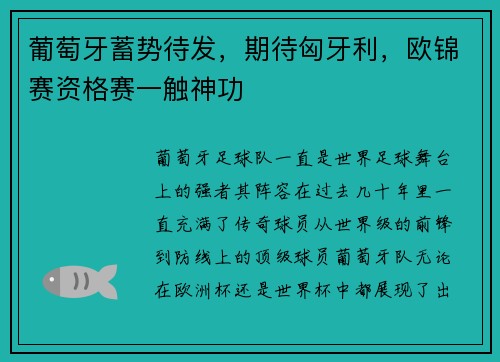 葡萄牙蓄势待发，期待匈牙利，欧锦赛资格赛一触神功

葡萄牙足球队一直是世界足球舞台上的强者其阵容在过去几十年里一直充满了传奇球员从世界级的前锋到防线上的顶级球员葡萄牙队无论在欧洲杯还是世界杯中都展现了出